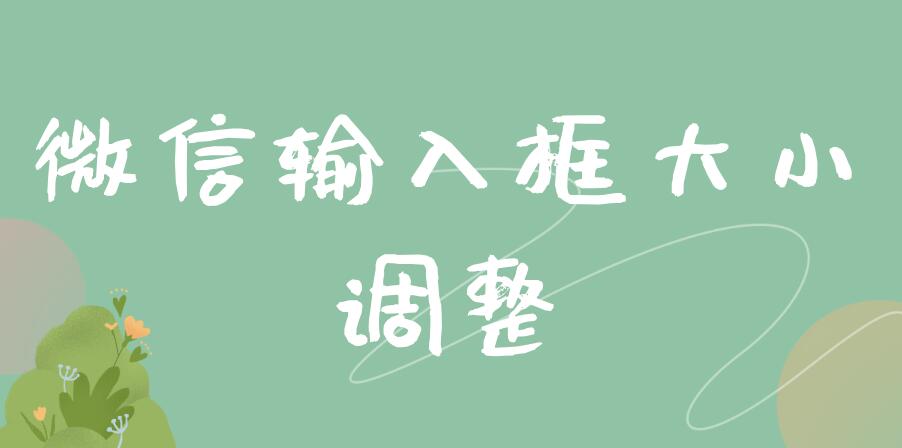 微信输入框大小调整